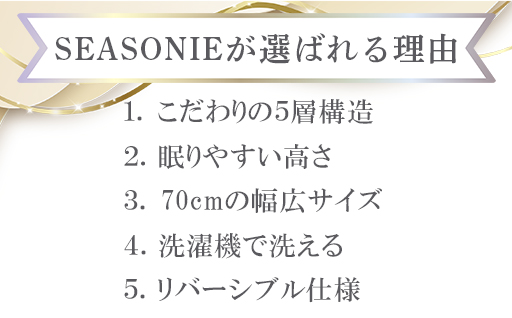 SEASONIEが選ばれる理由

1. こだわりの5層構造

2. 眠りやすい高さ

3. 70cmの幅広サイズ

4. 洗濯機で洗える

5. リバーシブル仕様